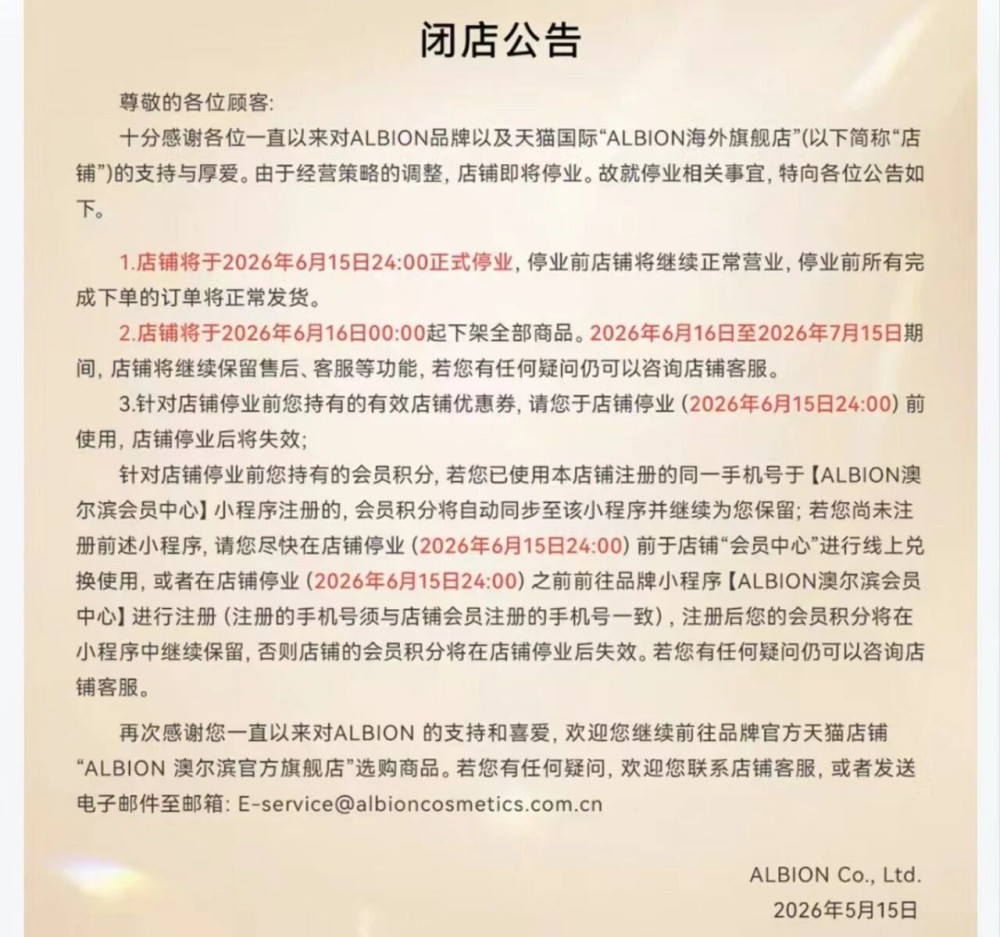 闭店公告

尊敬的各位顾客:

十分感谢各位一直以来对ALBION品牌以及天猫国际“ALBION海外旗舰店”(以下简称“店铺”)的支持与厚爱。由于经营策略的调整，店铺即将停业。故就停业相关事宜，特向各位公告如下。

1.店铺将于2026年6月15日24:00正式停业，停业前店铺将继续正常营业，停业前所有完成下单的订单将正常发货。

2.店铺将于2026年6月16日00:00起下架全部商品。2026年6月16日至2026年7月15日期间，店铺将继续保留售后、客服等功能，若您有任何疑问仍可以咨询店铺客服。

3.针对店铺停业前您持有的有效店铺优惠券，请您于店铺停业（2026年6月15日24:00）前使用，店铺停业后将失效;

针对店铺停业前您持有的会员积分，若您已使用本店铺注册的同一手机号于【ALBION澳尔滨会员中心】小程序注册的，会员积分将自动同步至该小程序并继续为您保留；若您尚未注册前述小程序，请您尽快在店铺停业（2026年6月15日24:00）前于店铺“会员中心”进行线上兑换使用，或者在店铺停业（2026年6月15日24:00）之前前往品牌小程序【ALBION澳尔滨会员中心】进行注册（注册的手机号须与店铺会员注册的手机号一致），注册后您的会员积分将在小程序中继续保留，否则店铺的会员积分将在店铺停业后失效。若您有任何疑问仍可以咨询店铺客服。

再次感谢您一直以来对ALBION 的支持和喜爱，欢迎您继续前往品牌官方天猫店铺“ALBION 澳尔滨官方旗舰店”选购商品。若您有任何疑问，欢迎您联系店铺客服，或者发送电子邮件至邮箱: E-service@albioncosmetics.com.cn

ALBION Co., Ltd.
2026年5月15日